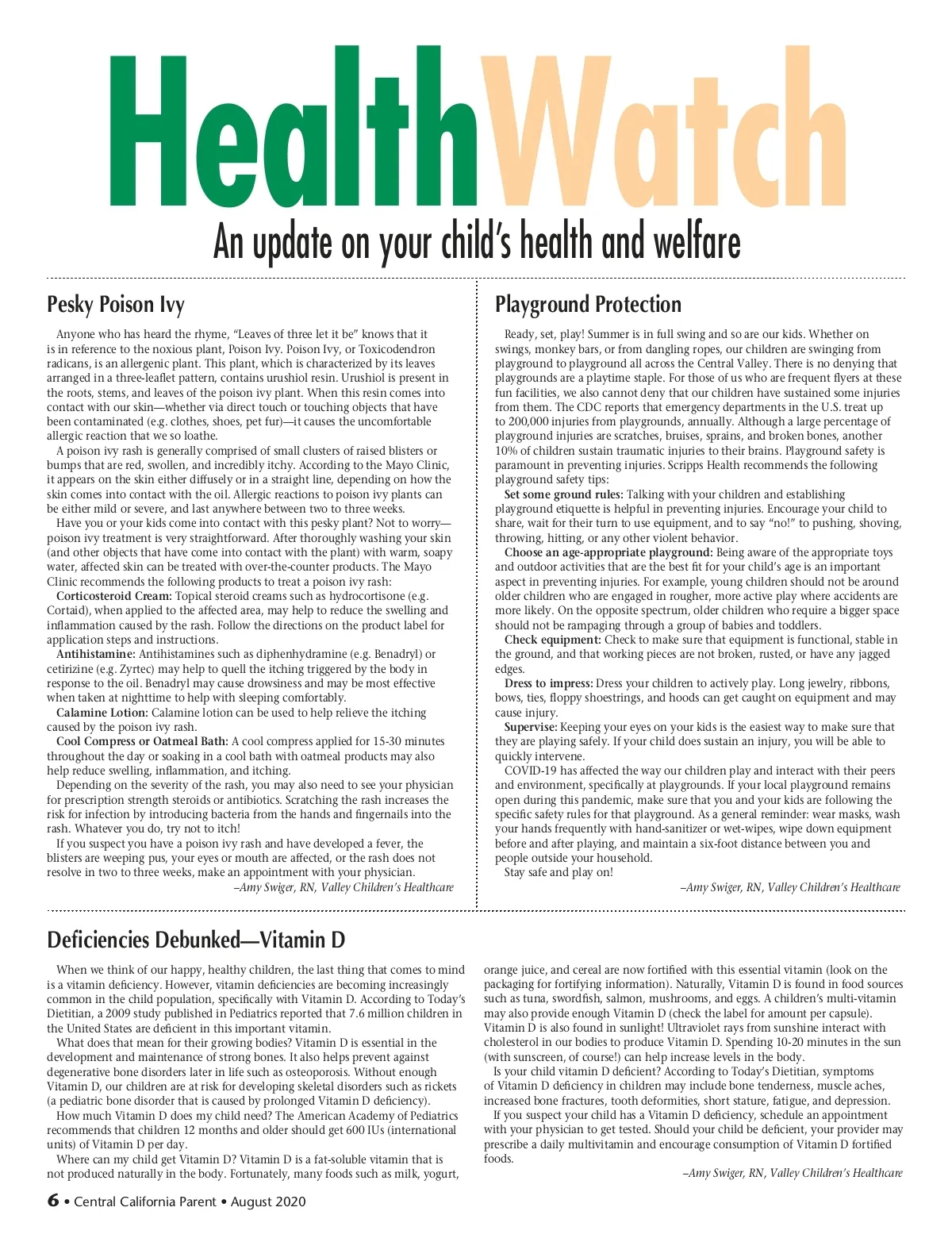 HealthWatch

An update on your child's health and welfare

Pesky Poison Ivy

Anyone who has heard the rhyme, "Leaves of three let it be" knows that it is in reference to the noxious plant, Poison Ivy. Poison Ivy, or Toxicodendron radicans, is an allergenic plant. This plant, which is characterized by its leaves arranged in a three-leaflet pattern, contains urushiol resin. Urushiol is present in the roots, stems, and leaves of the poison ivy plant. When this resin comes into contact with our skin—whether via direct touch or touching objects that have been contaminated (e.g. clothes, shoes, pet fur)—it causes the uncomfortable allergic reaction that we so loathe.

A poison ivy rash is generally comprised of small clusters of raised blisters or bumps that are red, swollen, and incredibly itchy. According to the Mayo Clinic, it appears on the skin either diffusely or in a straight line, depending on how the skin comes into contact with the oil. Allergic reactions to poison ivy plants can be either mild or severe, and last anywhere between two to three weeks.

Have you or your kids come into contact with this pesky plant? Not to worry—poison ivy treatment is very straightforward. After thoroughly washing your skin (and other objects that have come into contact with the plant) with warm, soapy water, affected skin can be treated with over-the-counter products. The Mayo Clinic recommends the following products to treat a poison ivy rash:

Corticosteroid Cream: Topical steroid creams such as hydrocortisone (e.g. Cortaid), when applied to the affected area, may help to reduce the swelling and inflammation caused by the rash. Follow the directions on the product label for application steps and instructions.

Antihistamine: Antihistamines such as diphenhydramine (e.g. Benadryl) or cetirizine (e.g. Zyrtec) may help to quell the itching triggered by the body in response to the oil. Benadryl may cause drowsiness and may be most effective when taken at nighttime to help with sleeping comfortably.

Calamine Lotion: Calamine lotion can be used to help relieve the itching caused by the poison ivy rash.

Cool Compress or Oatmeal Bath: A cool compress applied for 15-30 minutes throughout the day or soaking in a cool bath with oatmeal products may also help reduce swelling, inflammation, and itching.

Depending on the severity of the rash, you may also need to see your physician for prescription strength steroids or antibiotics. Scratching the rash increases the risk for infection by introducing bacteria from the hands and fingernails into the rash. Whatever you do, try not to itch!

If you suspect you have a poison ivy rash and have developed a fever, the blisters are weeping pus, your eyes or mouth are affected, or the rash does not resolve in two to three weeks, make an appointment with your physician.

–Amy Swiger, RN, Valley Children's Healthcare

Playground Protection

Ready, set, play! Summer is in full swing and so are our kids. Whether on swings, monkey bars, or from dangling ropes, our children are swinging from playground to playground all across the Central Valley. There is no denying that playgrounds are a playtime staple. For those of us who are frequent flyers at these fun facilities, we also cannot deny that our children have sustained some injuries from them. The CDC reports that emergency departments in the U.S. treat up to 200,000 injuries from playgrounds, annually. Although a large percentage of playground injuries are scratches, bruises, sprains, and broken bones, another 10% of children sustain traumatic injuries to their brains. Playground safety is paramount in preventing injuries. Scripps Health recommends the following playground safety tips:

Set some ground rules: Talking with your children and establishing playground etiquette is helpful in preventing injuries. Encourage your child to share, wait for their turn to use equipment, and to say "no!" to pushing, shoving, throwing, hitting, or any other violent behavior.

Choose an age-appropriate playground: Being aware of the appropriate toys and outdoor activities that are the best fit for your child's age is an important aspect in preventing injuries. For example, young children should not be around older children who are engaged in rougher, more active play where accidents are more likely. On the opposite spectrum, older children who require a bigger space should not be rampaging through a group of babies and toddlers.

Check equipment: Check to make sure that equipment is functional, stable in the ground, and that working pieces are not broken, rusted, or have any jagged edges.

Dress to impress: Dress your children to actively play. Long jewelry, ribbons, bows, ties, floppy shoestrings, and hoods can get caught on equipment and may cause injury.

Supervise: Keeping your eyes on your kids is the easiest way to make sure that they are playing safely. If your child does sustain an injury, you will be able to quickly intervene.

COVID-19 has affected the way our children play and interact with their peers and environment, specifically at playgrounds. If your local playground remains open during this pandemic, make sure that you and your kids are following the specific safety rules for that playground. As a general reminder: wear masks, wash your hands frequently with hand-sanitizer or wet-wipes, wipe down equipment before and after playing, and maintain a six-foot distance between you and people outside your household.

Stay safe and play on!

–Amy Swiger, RN, Valley Children's Healthcare

Deficiencies Debunked—Vitamin D

When we think of our happy, healthy children, the last thing that comes to mind is a vitamin deficiency. However, vitamin deficiencies are becoming increasingly common in the child population, specifically with Vitamin D. According to Today's Dietitian, a 2009 study published in Pediatrics reported that 7.6 million children in the United States are deficient in this important vitamin.

What does that mean for their growing bodies? Vitamin D is essential in the development and maintenance of strong bones. It also helps prevent against degenerative bone disorders later in life such as osteoporosis. Without enough Vitamin D, our children are at risk for developing skeletal disorders such as rickets (a pediatric bone disorder that is caused by prolonged Vitamin D deficiency).

How much Vitamin D does my child need? The American Academy of Pediatrics recommends that children 12 months and older should get 600 IUs (international units) of Vitamin D per day.

Where can my child get Vitamin D? Vitamin D is a fat-soluble vitamin that is not produced naturally in the body. Fortunately, many foods such as milk, yogurt, orange juice, and cereal are now fortified with this essential vitamin (look on the packaging for fortifying information). Naturally, Vitamin D is found in food sources such as tuna, swordfish, salmon, mushrooms, and eggs. A children's multi-vitamin may also provide enough Vitamin D (check the label for amount per capsule). Vitamin D is also found in sunlight! Ultraviolet rays from sunshine interact with cholesterol in our bodies to produce Vitamin D. Spending 10-20 minutes in the sun (with sunscreen, of course!) can help increase levels in the body.

Is your child vitamin D deficient? According to Today's Dietitian, symptoms of Vitamin D deficiency in children may include bone tenderness, muscle aches, increased bone fractures, tooth deformities, short stature, fatigue, and depression.

If you suspect your child has a Vitamin D deficiency, schedule an appointment with your physician to get tested. Should your child be deficient, your provider may prescribe a daily multivitamin and encourage consumption of Vitamin D fortified foods.

–Amy Swiger, RN, Valley Children's Healthcare

6 • Central California Parent • August 2020